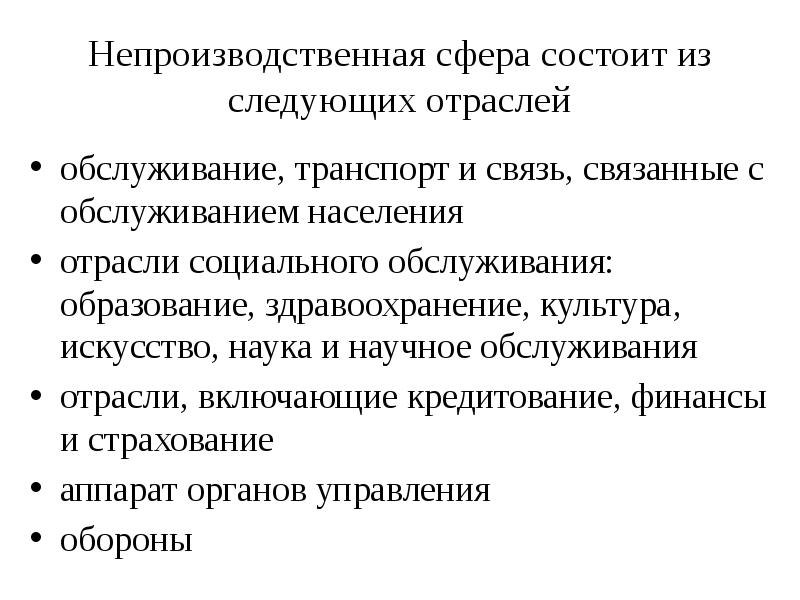 Непроизводственная сфера состоит из следующих отраслей

• обслуживание, транспорт и связь, связанные с обслуживанием населения
• отрасли социального обслуживания: образование, здравоохранение, культура, искусство, наука и научное обслуживания
• отрасли, включающие кредитование, финансы и страхование
• аппарат органов управления
• обороны